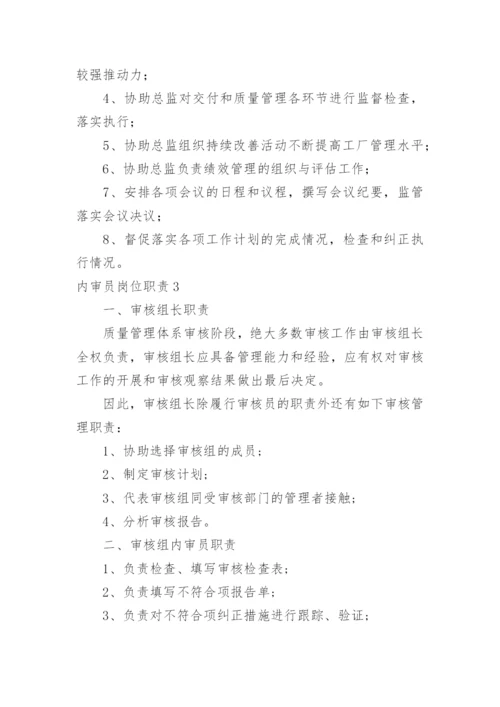 较强推动力；

4、协助总监对交付和质量管理各环节进行监督检查，落实执行；

5、协助总监组织持续改善活动不断提高工厂管理水平；

6、协助总监负责绩效管理的组织与评估工作；

7、安排各项会议的日程和议程，撰写会议纪要，监管落实会议决议；

8、督促落实各项工作计划的完成情况，检查和纠正执行情况。

内审员岗位职责3

一、审核组长职责

质量管理体系审核阶段，绝大多数审核工作由审核组长全权负责，审核组长应具备管理能力和经验，应有权对审核工作的开展和审核观察结果做出最后决定。

因此，审核组长除履行审核员的职责外还有如下审核管理职责：

1、协助选择审核组的成员；

2、制定审核计划；

3、代表审核组同受审核部门的管理者接触；

4、分析审核报告。

二、审核组内审员职责

1、负责检查、填写审核检查表；

2、负责填写不符合项报告单；

3、负责对不符合项纠正措施进行跟踪、验证；